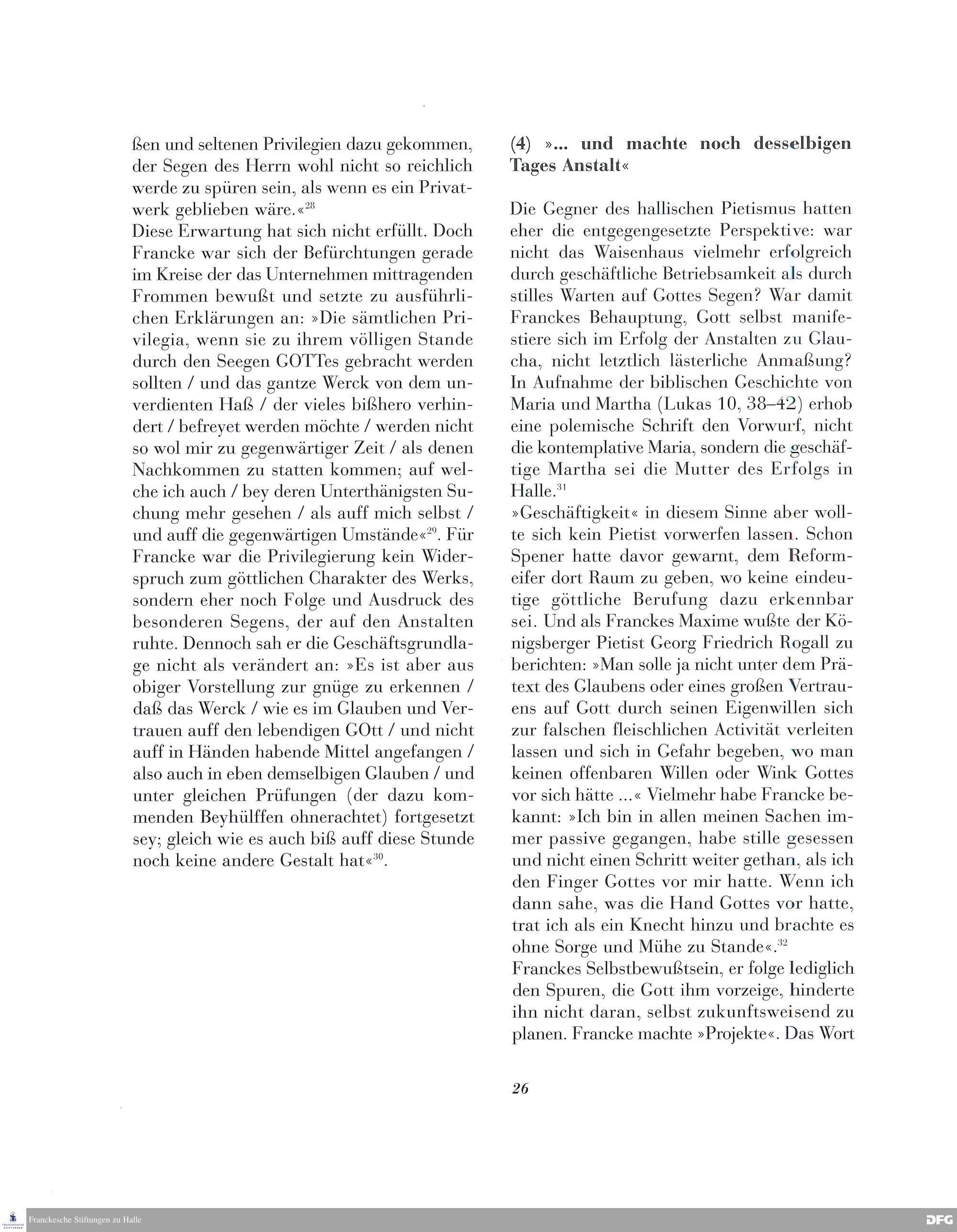 ßen und seltenen Privilegien dazu gekommen, der Segen des Herrn wohl nicht so reichlich werde zu spüren sein, als wenn es ein Privatwerk geblieben wäre.«$^{28}$
Diese Erwartung hat sich nicht erfüllt. Doch Francke war sich der Befürchtungen gerade im Kreise der das Unternehmen mittragenden Frommen bewußt und setzte zu ausführlichen Erklärungen an: »Die sämtlichen Privilegia, wenn sie zu ihrem völligen Stande durch den Seegen GOTTes gebracht werden sollten / und das gantze Werck von dem unverdienten Haß / der vieles bißhero verhindert / befreyet werden möchte / werden nicht so wol mir zu gegenwärtiger Zeit / als denen Nachkommen zu statten kommen; auf welche ich auch / bey deren Unterthänigsten Suchung mehr gesehen / als auff mich selbst / und auff die gegenwärtigen Umstände«$^{29}$. Für Francke war die Privilegierung kein Widerspruch zum göttlichen Charakter des Werks, sondern eher noch Folge und Ausdruck des besonderen Segens, der auf den Anstalten ruhte. Dennoch sah er die Geschäftsgrundlage nicht als verändert an: »Es ist aber aus obiger Vorstellung zur gnüge zu erkennen / daß das Werck / wie es im Glauben und Vertrauen auff den lebendigen GOtt / und nicht auff in Händen habende Mittel angefangen / also auch in eben demselbigen Glauben / und unter gleichen Prüfungen (der dazu kommenden Beyhülffen ohnerachtet) fortgesetzt sey; gleich wie es auch biß auff diese Stunde noch keine andere Gestalt hat«$^{30}$.

(4) »... und machte noch desselbigen Tages Anstalt«

Die Gegner des hallischen Pietismus hatten eher die entgegengesetzte Perspektive: war nicht das Waisenhaus vielmehr erfolgreich durch geschäftliche Betriebsamkeit als durch stilles Warten auf Gottes Segen? War damit Franckes Behauptung, Gott selbst manifestiere sich im Erfolg der Anstalten zu Glaucha, nicht letztlich lästerliche Anmaßung? In Aufnahme der biblischen Geschichte von Maria und Martha (Lukas 10, 38–42) erhob eine polemische Schrift den Vorwurf, nicht die kontemplative Maria, sondern die geschäftige Martha sei die Mutter des Erfolgs in Halle.$^{31}$
»Geschäftigkeit« in diesem Sinne aber wollte sich kein Pietist vorwerfen lassen. Schon Spener hatte davor gewarnt, dem Reformeifer dort Raum zu geben, wo keine eindeutige göttliche Berufung dazu erkennbar sei. Und als Franckes Maxime wußte der Königsberger Pietist Georg Friedrich Rogall zu berichten: »Man solle ja nicht unter dem Prätext des Glaubens oder eines großen Vertrauens auf Gott durch seinen Eigenwillen sich zur falschen fleischlichen Activität verleiten lassen und sich in Gefahr begeben, wo man keinen offenbaren Willen oder Wink Gottes vor sich hätte ...« Vielmehr habe Francke bekannt: »Ich bin in allen meinen Sachen immer passive gegangen, habe stille gesessen und nicht einen Schritt weiter gethan, als ich den Finger Gottes vor mir hatte. Wenn ich dann sahe, was die Hand Gottes vor hatte, trat ich als ein Knecht hinzu und brachte es ohne Sorge und Mühe zu Stande«.$^{32}$
Franckes Selbstbewußtsein, er folge lediglich den Spuren, die Gott ihm vorzeige, hinderte ihn nicht daran, selbst zukunftsweisend zu planen. Francke machte »Projekte«. Das Wort

26

Franckesche Stiftungen zu Halle
DFG